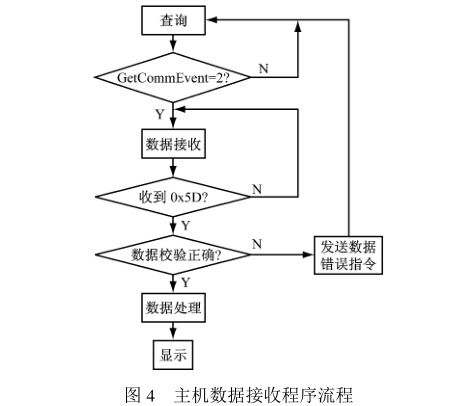 查询

GetCommEvent=2?

N

Y

数据接收

收到 0x5D?

N

Y

数据校验正确?

N

发送数据错误指令

Y

数据处理

显示

图 4　主机数据接收程序流程